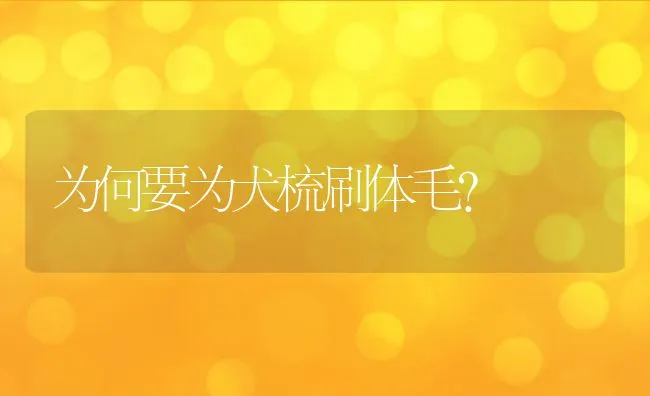 为何要为犬梳刷体毛?